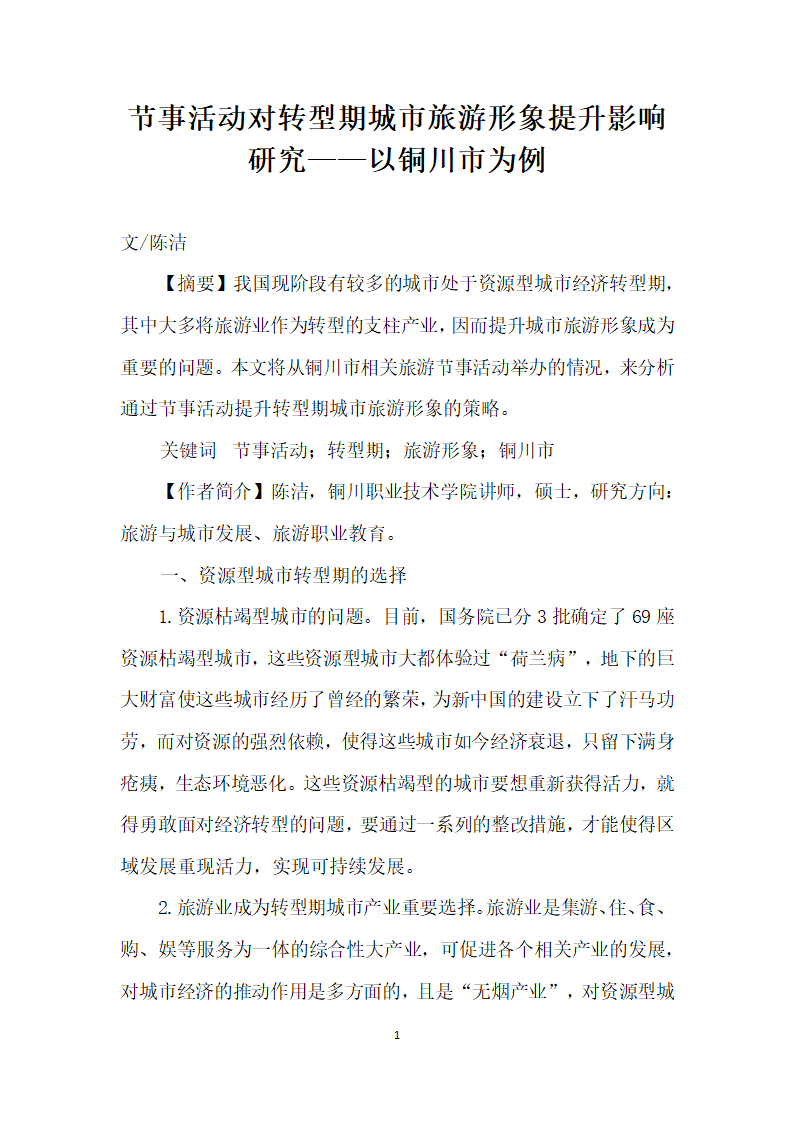 节事活动对转型期城市旅游形象提升影响研究——以铜川市为例

文/陈洁

【摘要】我国现阶段有较多的城市处于资源型城市经济转型期，其中大多将旅游业作为转型的支柱产业，因而提升城市旅游形象成为重要的问题。本文将从铜川市相关旅游节事活动举办的情况，来分析通过节事活动提升转型期城市旅游形象的策略。

关键词　节事活动；转型期；旅游形象；铜川市

【作者简介】陈洁，铜川职业技术学院讲师，硕士，研究方向：旅游与城市发展、旅游职业教育。

一、资源型城市转型期的选择

1.资源枯竭型城市的问题。目前，国务院已分 3 批确定了 69 座资源枯竭型城市，这些资源型城市大都体验过“荷兰病”，地下的巨大财富使这些城市经历了曾经的繁荣，为新中国的建设立下了汗马功劳，而对资源的强烈依赖，使得这些城市如今经济衰退，只留下满身疮痍，生态环境恶化。这些资源枯竭型的城市要想重新获得活力，就得勇敢面对经济转型的问题，要通过一系列的整改措施，才能使得区域发展重现活力，实现可持续发展。

2.旅游业成为转型期城市产业重要选择。旅游业是集游、住、食、购、娱等服务为一体的综合性大产业，可促进各个相关产业的发展，对城市经济的推动作用是多方面的，且是“无烟产业”，对资源型城

1